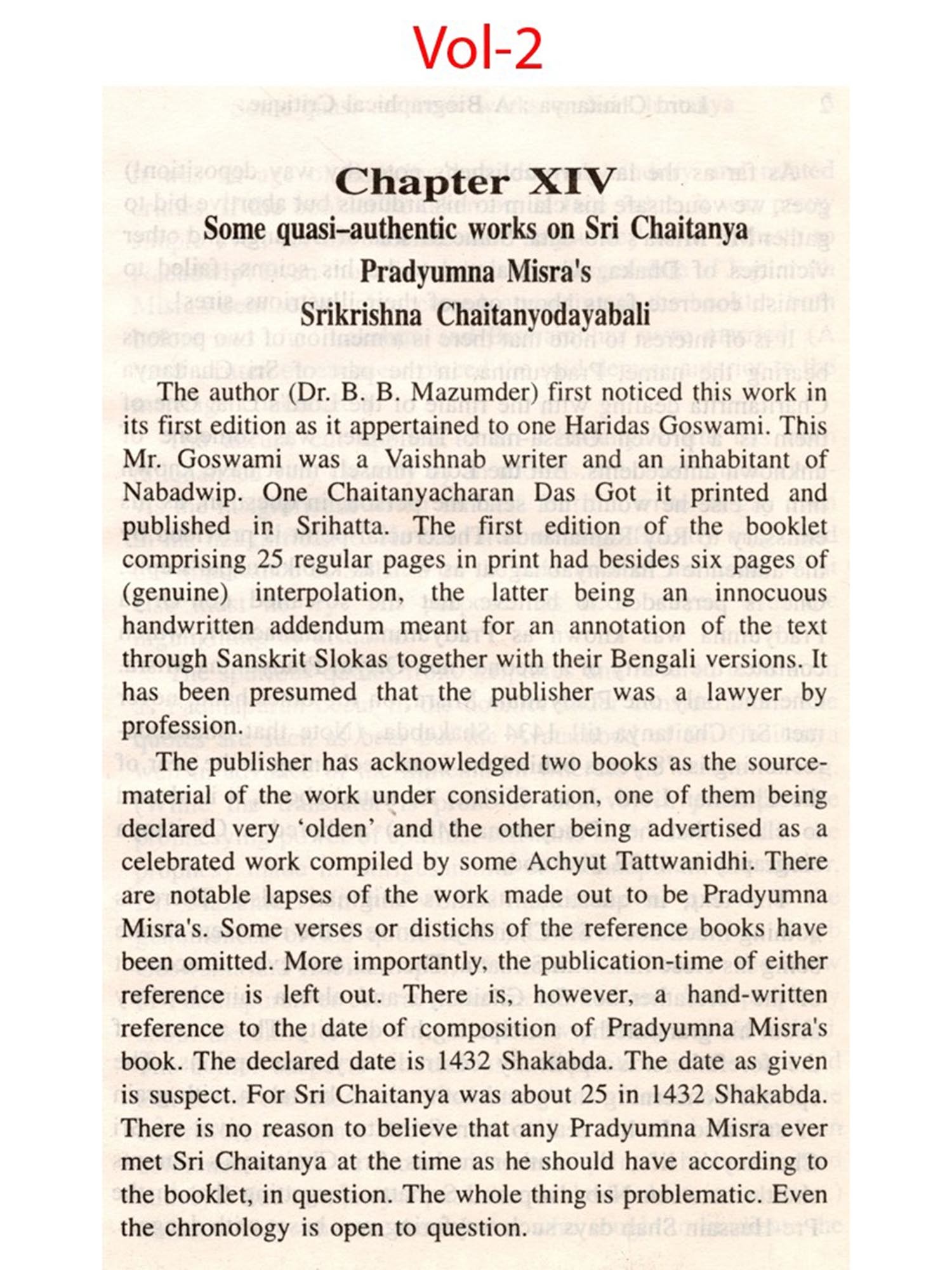 Vol-2

Chapter XIV

Some quasi-authentic works on Sri Chaitanya
Pradyumna Misra's
Srikrishna Chaitanyodayabali

The author (Dr. B. B. Mazumder) first noticed this work in its first edition as it appertained to one Haridas Goswami. This Mr. Goswami was a Vaishnab writer and an inhabitant of Nabadwip. One Chaitanyacharan Das Got it printed and published in Srihatta. The first edition of the booklet comprising 25 regular pages in print had besides six pages of (genuine) interpolation, the latter being an innocuous handwritten addendum meant for an annotation of the text through Sanskrit Slokas together with their Bengali versions. It has been presumed that the publisher was a lawyer by profession.

The publisher has acknowledged two books as the source-material of the work under consideration, one of them being declared very 'olden' and the other being advertised as a celebrated work compiled by some Achyut Tattwanidhi. There are notable lapses of the work made out to be Pradyumna Misra's. Some verses or distichs of the reference books have been omitted. More importantly, the publication-time of either reference is left out. There is, however, a hand-written reference to the date of composition of Pradyumna Misra's book. The declared date is 1432 Shakabda. The date as given is suspect. For Sri Chaitanya was about 25 in 1432 Shakabda. There is no reason to believe that any Pradyumna Misra ever met Sri Chaitanya at the time as he should have according to the booklet, in question. The whole thing is problematic. Even the chronology is open to question.